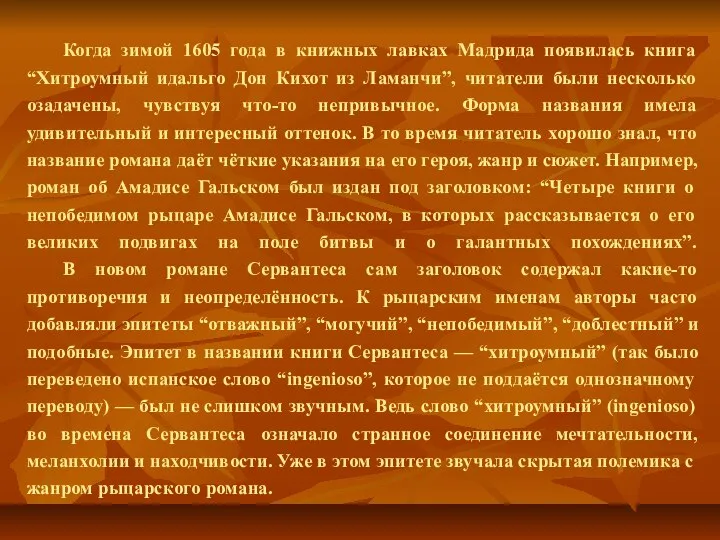 Когда зимой 1605 года в книжных лавках Мадрида появилась книга “Хитроумный идальго Дон Кихот из Ламанчи”, читатели были несколько озадачены, чувствуя что-то непривычное. Форма названия имела удивительный и интересный оттенок. В то время читатель хорошо знал, что название романа даёт чёткие указания на его героя, жанр и сюжет. Например, роман об Амадисе Гальском был издан под заголовком: “Четыре книги о непобедимом рыцаре Амадисе Гальском, в которых рассказывается о его великих подвигах на поле битвы и о галантных похождениях”.

В новом романе Сервантеса сам заголовок содержал какие-то противоречия и неопределённость. К рыцарским именам авторы часто добавляли эпитеты “отважный”, “могучий”, “непобедимый”, “доблестный” и подобные. Эпитет в названии книги Сервантеса — “хитроумный” (так было переведено испанское слово “ingenioso”, которое не поддаётся однозначному переводу) — был не слишком звучным. Ведь слово “хитроумный” (ingenioso) во времена Сервантеса означало странное соединение мечтательности, меланхолии и находчивости. Уже в этом эпитете звучала скрытая полемика с жанром рыцарского романа.